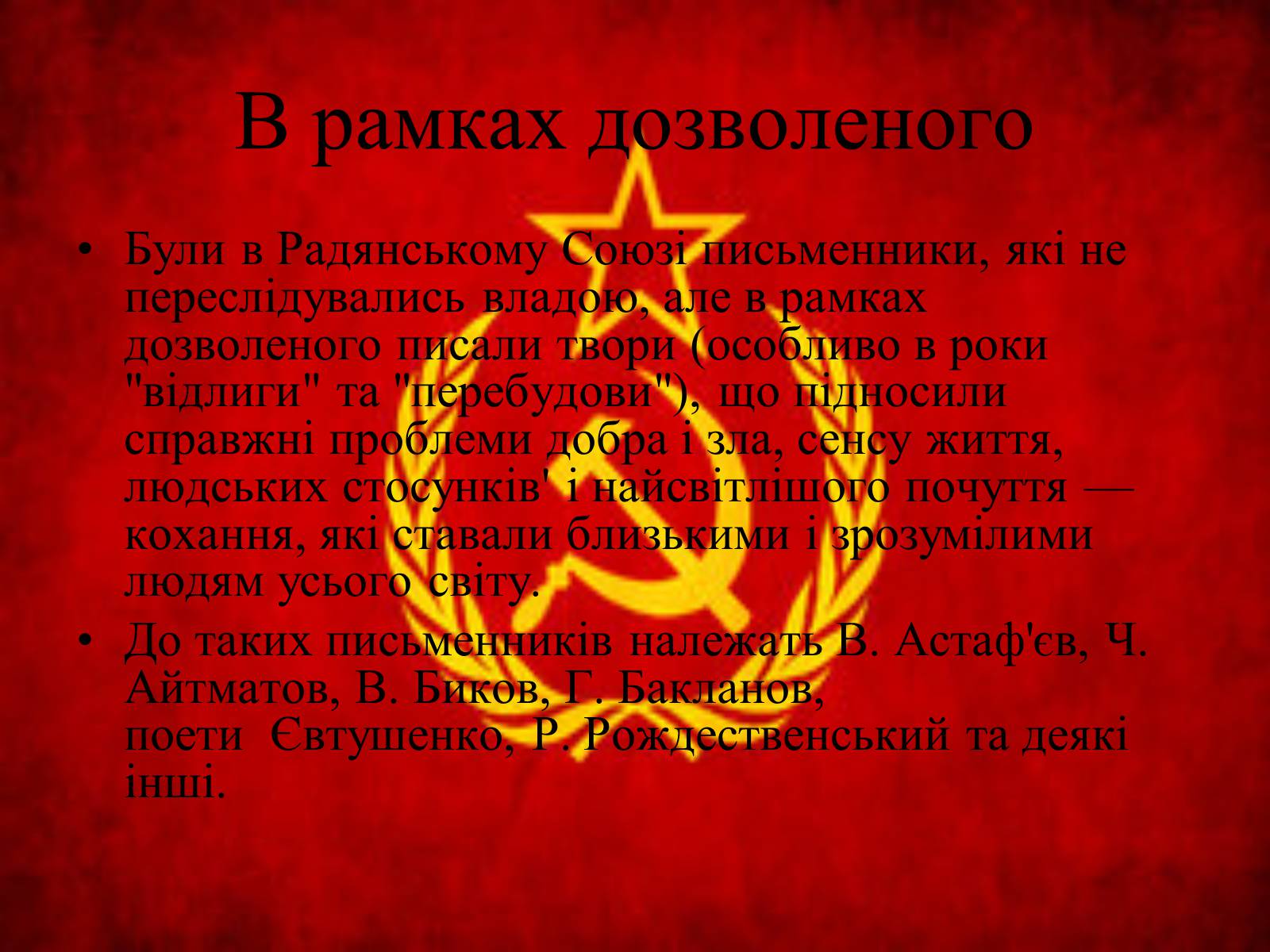 В рамках дозволеного

• Були в Радянському Союзі письменники, які не переслідувались владою, але в рамках дозволеного писали твори (особливо в роки "відлиги" та "перебудови"), що підносили справжні проблеми добра і зла, сенсу життя, людських стосунків' і найсвітлішого почуття — кохання, які ставали близькими і зрозумілими людям усього світу.
• До таких письменників належать В. Астаф'єв, Ч. Айтматов, В. Биков, Г. Бакланов, поети Євтушенко, Р. Рождественський та деякі інші.